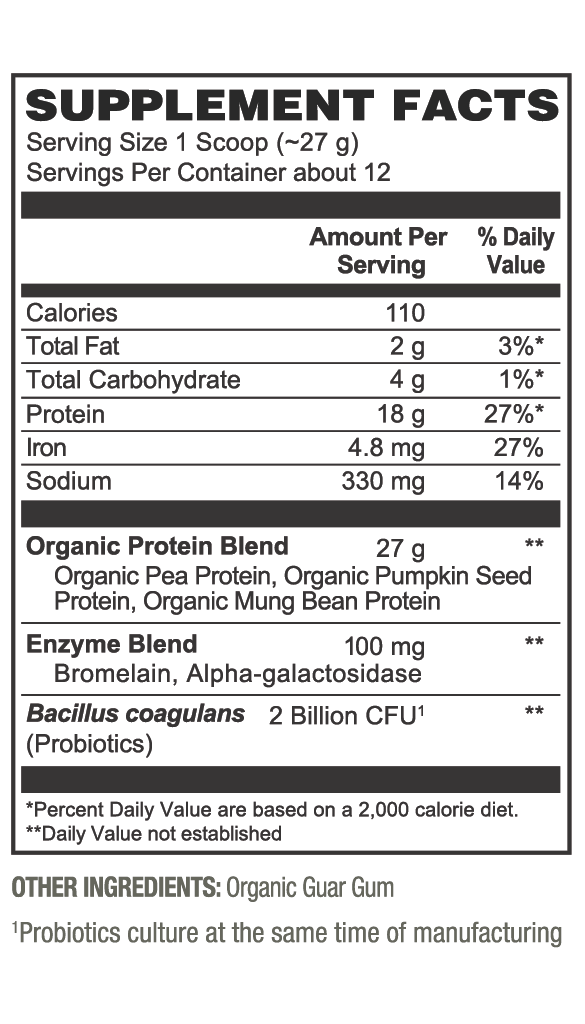 SUPPLEMENT FACTS
Serving Size 1 Scoop (~27 g)
Servings Per Container about 12

| | Amount Per Serving | % Daily Value |
|---|---|---|
| Calories | 110 | |
| Total Fat | 2 g | 3%* |
| Total Carbohydrate | 4 g | 1%* |
| Protein | 18 g | 27%* |
| Iron | 4.8 mg | 27% |
| Sodium | 330 mg | 14% |
| Organic Protein Blend Organic Pea Protein, Organic Pumpkin Seed Protein, Organic Mung Bean Protein | 27 g | ** |
| Enzyme Blend Bromelain, Alpha-galactosidase | 100 mg | ** |
| Bacillus coagulans (Probiotics) | 2 Billion CFU$^1$ | ** |

*Percent Daily Value are based on a 2,000 calorie diet.
**Daily Value not established

OTHER INGREDIENTS: Organic Guar Gum

$^1$Probiotics culture at the same time of manufacturing